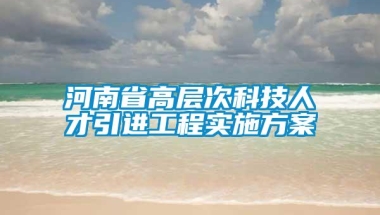 河南省高层次科技人才引进工程实施方案